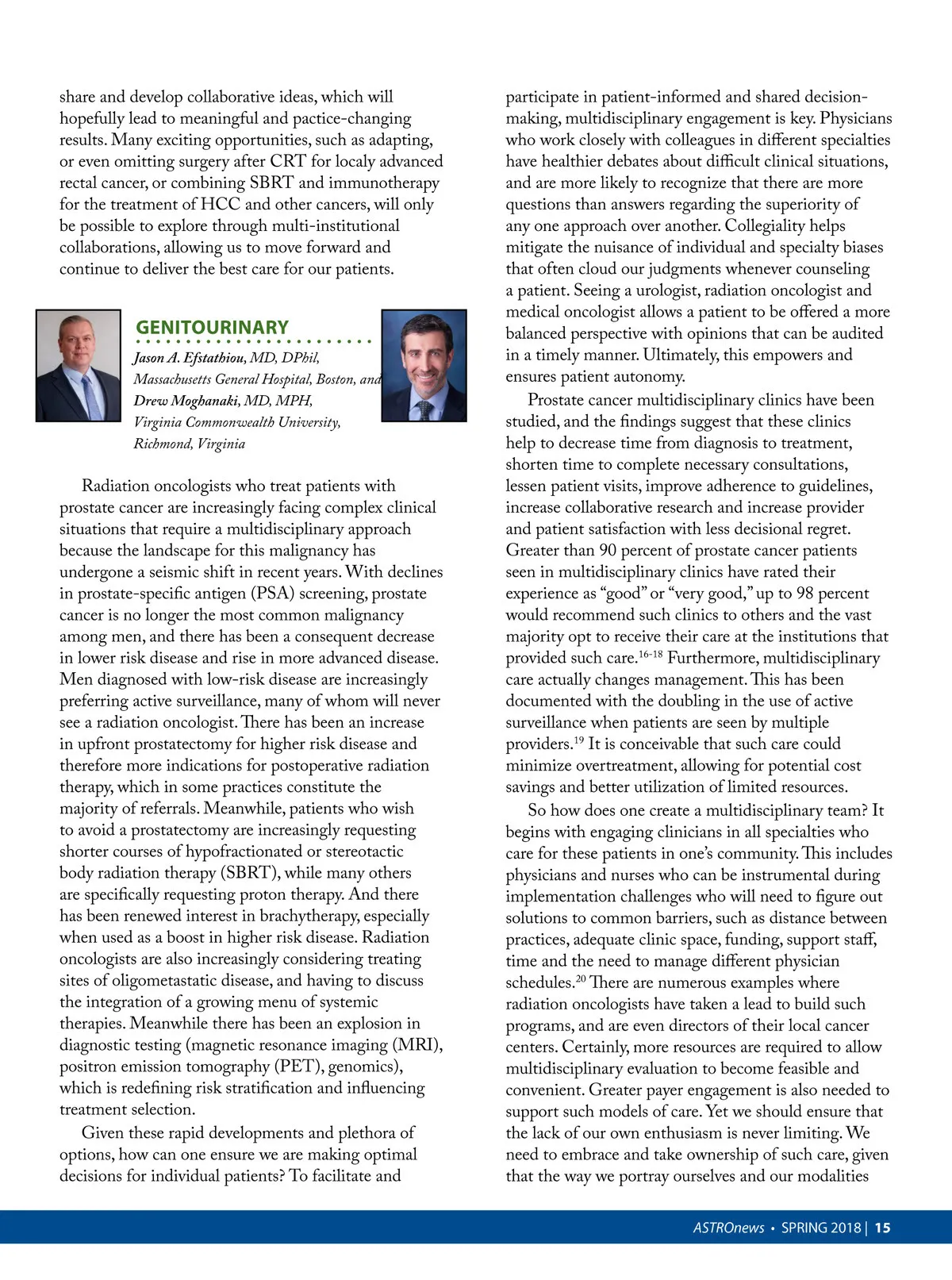 share and develop collaborative ideas, which will hopefully lead to meaningful and pactice-changing results. Many exciting opportunities, such as adapting, or even omitting surgery after CRT for localy advanced rectal cancer, or combining SBRT and immunotherapy for the treatment of HCC and other cancers, will only be possible to explore through multi-institutional collaborations, allowing us to move forward and continue to deliver the best care for our patients.

GENITOURINARY

Jason A. Efstathiou, MD, DPhil, Massachusetts General Hospital, Boston, and Drew Moghanaki, MD, MPH, Virginia Commonwealth University, Richmond, Virginia

Radiation oncologists who treat patients with prostate cancer are increasingly facing complex clinical situations that require a multidisciplinary approach because the landscape for this malignancy has undergone a seismic shift in recent years. With declines in prostate-specific antigen (PSA) screening, prostate cancer is no longer the most common malignancy among men, and there has been a consequent decrease in lower risk disease and rise in more advanced disease. Men diagnosed with low-risk disease are increasingly preferring active surveillance, many of whom will never see a radiation oncologist. There has been an increase in upfront prostatectomy for higher risk disease and therefore more indications for postoperative radiation therapy, which in some practices constitute the majority of referrals. Meanwhile, patients who wish to avoid a prostatectomy are increasingly requesting shorter courses of hypofractionated or stereotactic body radiation therapy (SBRT), while many others are specifically requesting proton therapy. And there has been renewed interest in brachytherapy, especially when used as a boost in higher risk disease. Radiation oncologists are also increasingly considering treating sites of oligometastatic disease, and having to discuss the integration of a growing menu of systemic therapies. Meanwhile there has been an explosion in diagnostic testing (magnetic resonance imaging (MRI), positron emission tomography (PET), genomics), which is redefining risk stratification and influencing treatment selection.

Given these rapid developments and plethora of options, how can one ensure we are making optimal decisions for individual patients? To facilitate and participate in patient-informed and shared decision-making, multidisciplinary engagement is key. Physicians who work closely with colleagues in different specialties have healthier debates about difficult clinical situations, and are more likely to recognize that there are more questions than answers regarding the superiority of any one approach over another. Collegiality helps mitigate the nuisance of individual and specialty biases that often cloud our judgments whenever counseling a patient. Seeing a urologist, radiation oncologist and medical oncologist allows a patient to be offered a more balanced perspective with opinions that can be audited in a timely manner. Ultimately, this empowers and ensures patient autonomy.

Prostate cancer multidisciplinary clinics have been studied, and the findings suggest that these clinics help to decrease time from diagnosis to treatment, shorten time to complete necessary consultations, lessen patient visits, improve adherence to guidelines, increase collaborative research and increase provider and patient satisfaction with less decisional regret. Greater than 90 percent of prostate cancer patients seen in multidisciplinary clinics have rated their experience as “good” or “very good,” up to 98 percent would recommend such clinics to others and the vast majority opt to receive their care at the institutions that provided such care.$^{16-18}$ Furthermore, multidisciplinary care actually changes management. This has been documented with the doubling in the use of active surveillance when patients are seen by multiple providers.$^{19}$ It is conceivable that such care could minimize overtreatment, allowing for potential cost savings and better utilization of limited resources.

So how does one create a multidisciplinary team? It begins with engaging clinicians in all specialties who care for these patients in one’s community. This includes physicians and nurses who can be instrumental during implementation challenges who will need to figure out solutions to common barriers, such as distance between practices, adequate clinic space, funding, support staff, time and the need to manage different physician schedules.$^{20}$ There are numerous examples where radiation oncologists have taken a lead to build such programs, and are even directors of their local cancer centers. Certainly, more resources are required to allow multidisciplinary evaluation to become feasible and convenient. Greater payer engagement is also needed to support such models of care. Yet we should ensure that the lack of our own enthusiasm is never limiting. We need to embrace and take ownership of such care, given that the way we portray ourselves and our modalities

ASTROnews • SPRING 2018 | 15